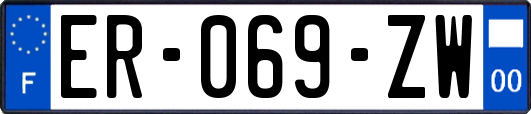 F
ER-069-ZW
00